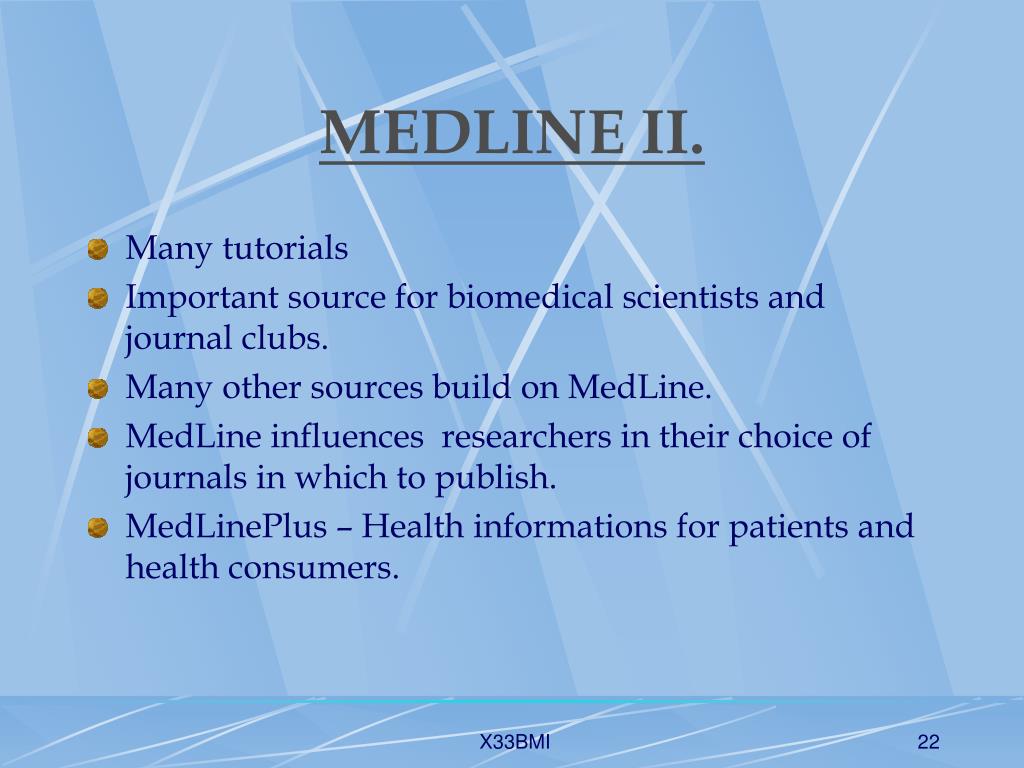 MEDLINE II.

Many tutorials

Important source for biomedical scientists and journal clubs.

Many other sources build on MedLine.

MedLine influences  researchers in their choice of journals in which to publish.

MedLinePlus – Health informations for patients and health consumers.

X33BMI

22